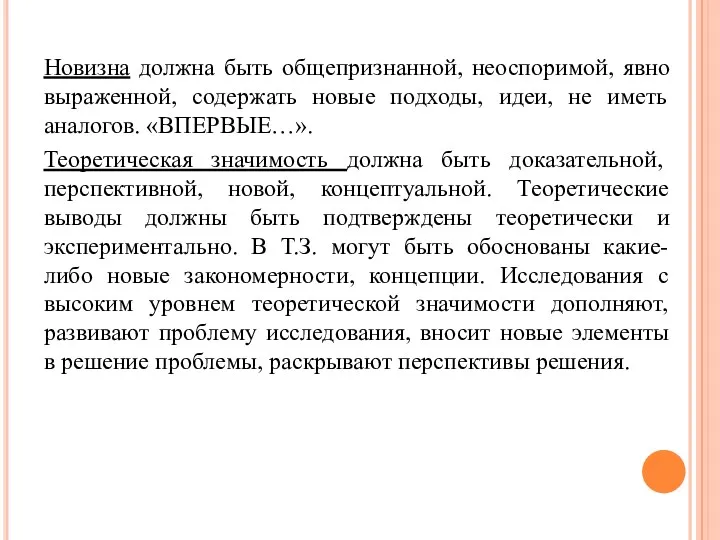 Новизна должна быть общепризнанной, неоспоримой, явно выраженной, содержать новые подходы, идеи, не иметь аналогов. «ВПЕРВЫЕ…».

Теоретическая значимость должна быть доказательной, перспективной, новой, концептуальной. Теоретические выводы должны быть подтверждены теоретически и экспериментально. В Т.З. могут быть обоснованы какие-либо новые закономерности, концепции. Исследования с высоким уровнем теоретической значимости дополняют, развивают проблему исследования, вносит новые элементы в решение проблемы, раскрывают перспективы решения.